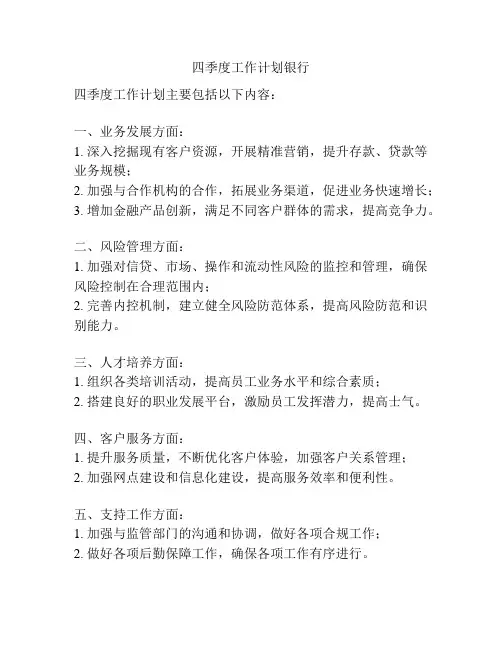 四季度工作计划银行

四季度工作计划主要包括以下内容：

一、业务发展方面：
1. 深入挖掘现有客户资源，开展精准营销，提升存款、贷款等业务规模；
2. 加强与合作机构的合作，拓展业务渠道，促进业务快速增长；
3. 增加金融产品创新，满足不同客户群体的需求，提高竞争力。

二、风险管理方面：
1. 加强对信贷、市场、操作和流动性风险的监控和管理，确保风险控制在合理范围内；
2. 完善内控机制，建立健全风险防范体系，提高风险防范和识别能力。

三、人才培养方面：
1. 组织各类培训活动，提高员工业务水平和综合素质；
2. 搭建良好的职业发展平台，激励员工发挥潜力，提高士气。

四、客户服务方面：
1. 提升服务质量，不断优化客户体验，加强客户关系管理；
2. 加强网点建设和信息化建设，提高服务效率和便利性。

五、支持工作方面：
1. 加强与监管部门的沟通和协调，做好各项合规工作；
2. 做好各项后勤保障工作，确保各项工作有序进行。